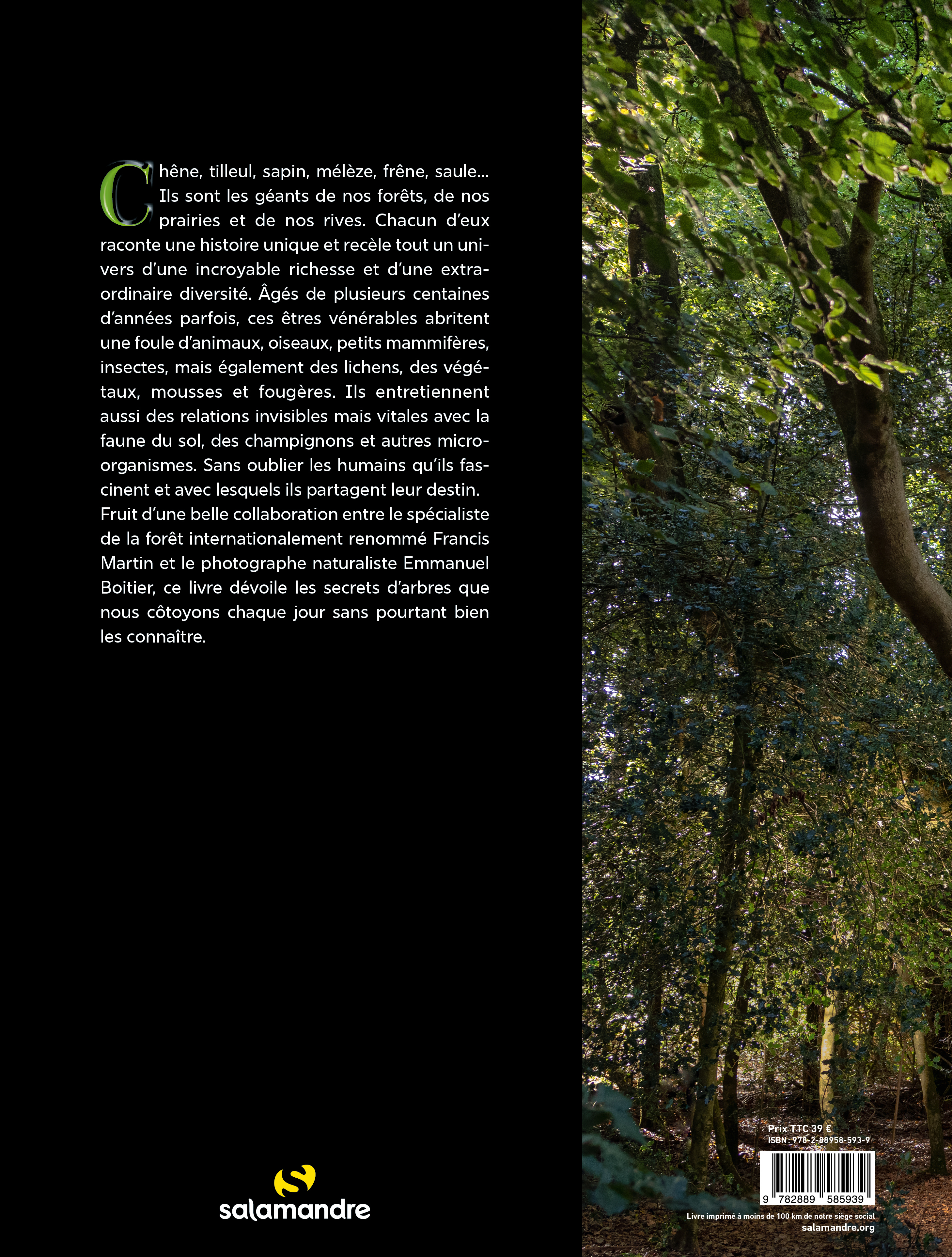 Chêne, tilleul, sapin, mélèze, frêne, saule... Ils sont les géants de nos forêts, de nos prairies et de nos rives. Chacun d'eux raconte une histoire unique et recèle tout un univers d'une incroyable richesse et d'une extraordinaire diversité. Âgés de plusieurs centaines d'années parfois, ces êtres vénérables abritent une foule d'animaux, oiseaux, petits mammifères, insectes, mais également des lichens, des végétaux, mousses et fougères. Ils entretiennent aussi des relations invisibles mais vitales avec la faune du sol, des champignons et autres microorganismes. Sans oublier les humains qu'ils fascinent et avec lesquels ils partagent leur destin.

Fruit d'une belle collaboration entre le spécialiste de la forêt internationalement renommé Francis Martin et le photographe naturaliste Emmanuel Boitier, ce livre dévoile les secrets d'arbres que nous côtoyons chaque jour sans pourtant bien les connaître.

salamandre

Prix TTC 39 €
ISBN : 978-2-88958-593-9
9 782889 585939
Livre imprimé à moins de 100 km de notre siège social
salamandre.org